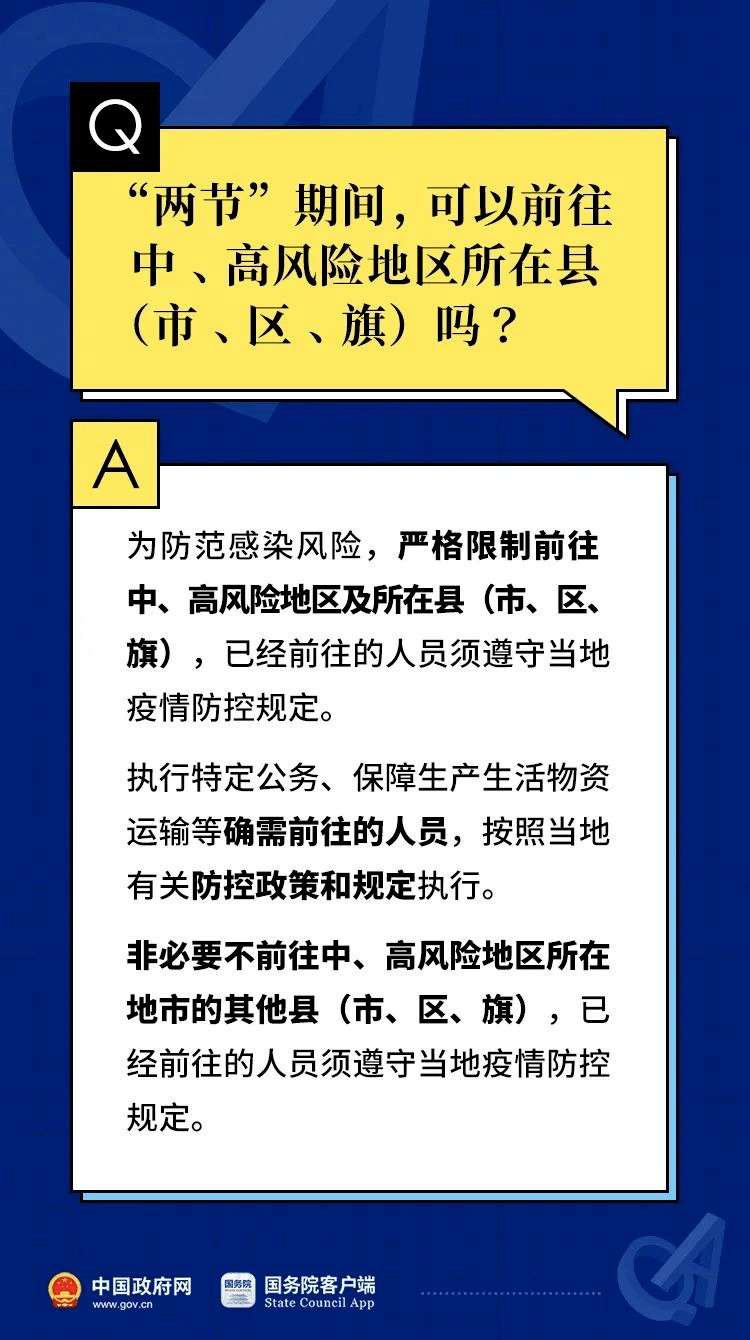 Q

“两节”期间，可以前往中、高风险地区所在县（市、区、旗）吗？

A

为防范感染风险，严格限制前往中、高风险地区及所在县（市、区、旗），已经前往的人员须遵守当地疫情防控规定。

执行特定公务、保障生产生活物资运输等确需前往的人员，按照当地有关防控政策和规定执行。

非必要不前往中、高风险地区所在地市的其他县（市、区、旗），已经前往的人员须遵守当地疫情防控规定。

中国政府网
www.gov.cn

国务院
国务院客户端
State Council App